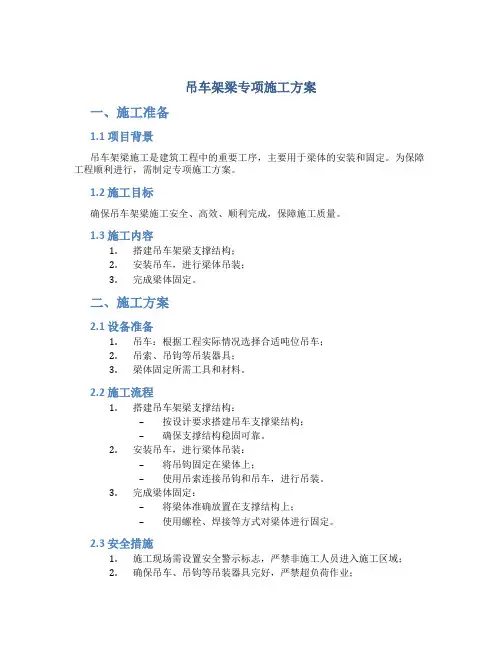 吊车架梁专项施工方案

一、施工准备

1.1 项目背景

吊车架梁施工是建筑工程中的重要工序，主要用于梁体的安装和固定。为保障工程顺利进行，需制定专项施工方案。

1.2 施工目标

确保吊车架梁施工安全、高效、顺利完成，保障施工质量。

1.3 施工内容

1. 搭建吊车架梁支撑结构；
2. 安装吊车，进行梁体吊装；
3. 完成梁体固定。

二、施工方案

2.1 设备准备

1. 吊车：根据工程实际情况选择合适吨位吊车；
2. 吊索、吊钩等吊装器具；
3. 梁体固定所需工具和材料。

2.2 施工流程

1. 搭建吊车架梁支撑结构：
 – 按设计要求搭建吊车支撑梁结构；
 – 确保支撑结构稳固可靠。
2. 安装吊车，进行梁体吊装：
 – 将吊钩固定在梁体上；
 – 使用吊索连接吊钩和吊车，进行吊装。
3. 完成梁体固定：
 – 将梁体准确放置在支撑结构上；
 – 使用螺栓、焊接等方式对梁体进行固定。

2.3 安全措施

1. 施工现场需设置安全警示标志，严禁非施工人员进入施工区域；
2. 确保吊车、吊钩等吊装器具完好，严禁超负荷作业；